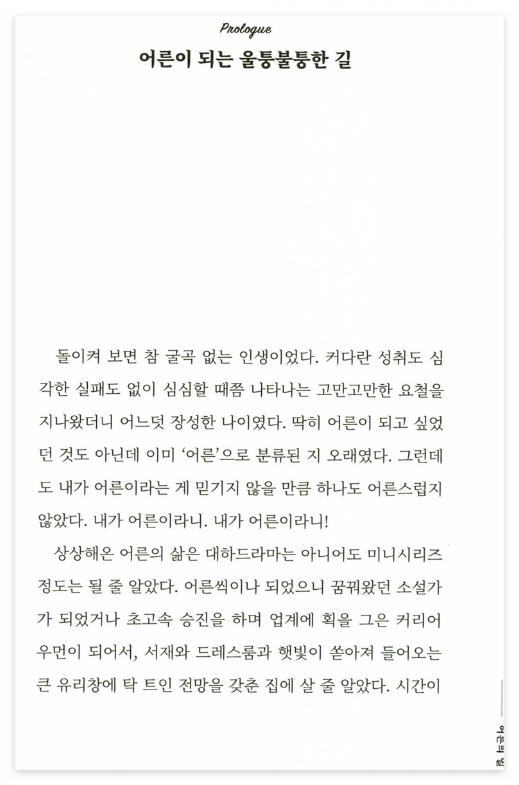 Prologue

어른이 되는 울퉁불퉁한 길

돌이켜 보면 참 굴곡 없는 인생이었다. 커다란 성취도 심각한 실패도 없이 심심할 때쯤 나타나는 고만고만한 요철을 지나왔더니 어느덧 장성한 나이였다. 딱히 어른이 되고 싶었던 것도 아닌데 이미 '어른'으로 분류된 지 오래였다. 그런데도 내가 어른이라는 게 믿기지 않을 만큼 하나도 어른스럽지 않았다. 내가 어른이라니. 내가 어른이라니!

상상해온 어른의 삶은 대하드라마는 아니어도 미니시리즈 정도는 될 줄 알았다. 어른씩이나 되었으니 꿈꿔왔던 소설가가 되었거나 초고속 승진을 하며 업계에 획을 그은 커리어우먼이 되어서, 서재와 드레스룸과 햇빛이 쏟아져 들어오는 큰 유리창에 탁 트인 전망을 갖춘 집에 살 줄 알았다. 시간이

어른의 길